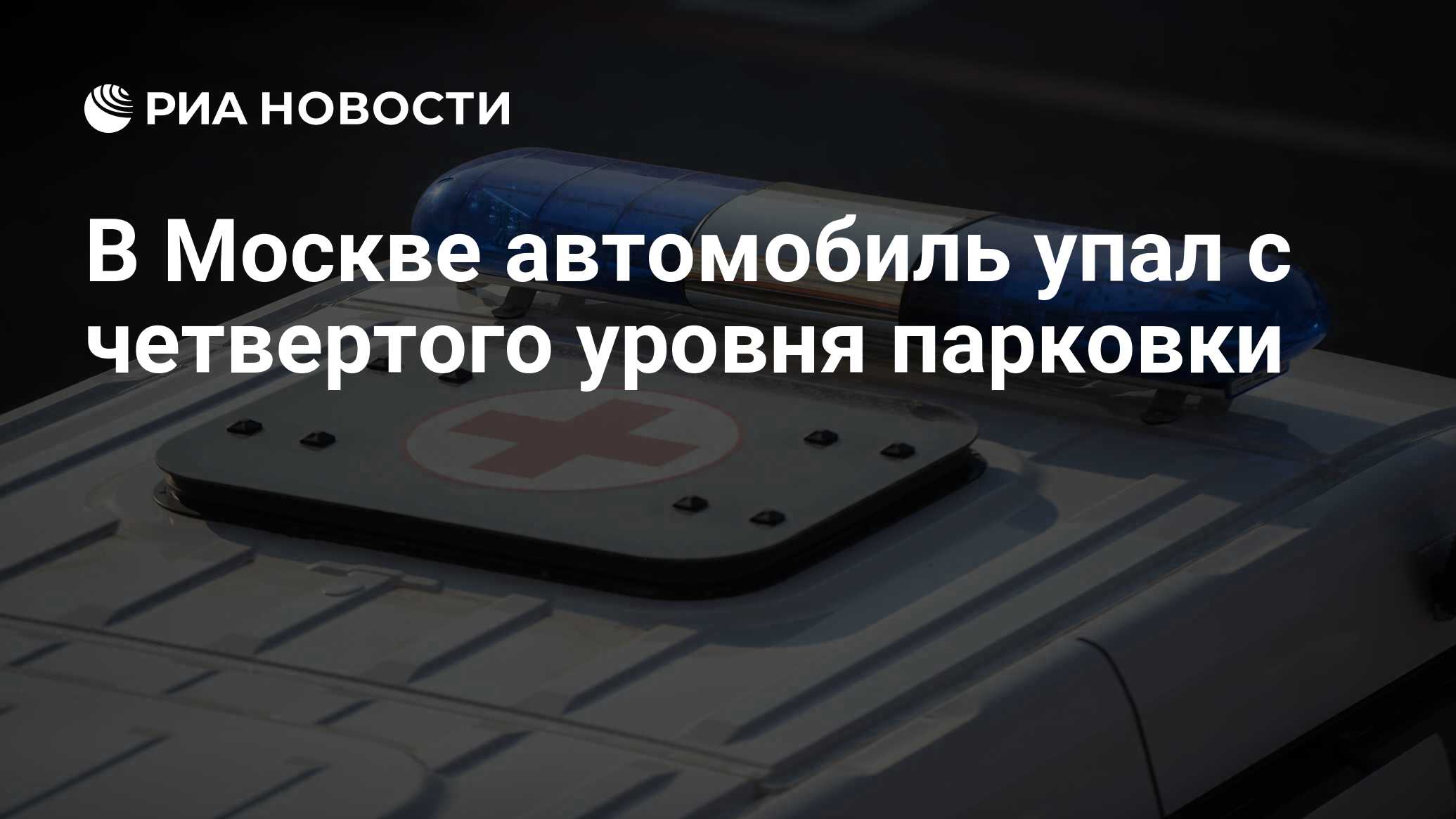 РИА НОВОСТИ

В Москве автомобиль упал с четвертого уровня парковки